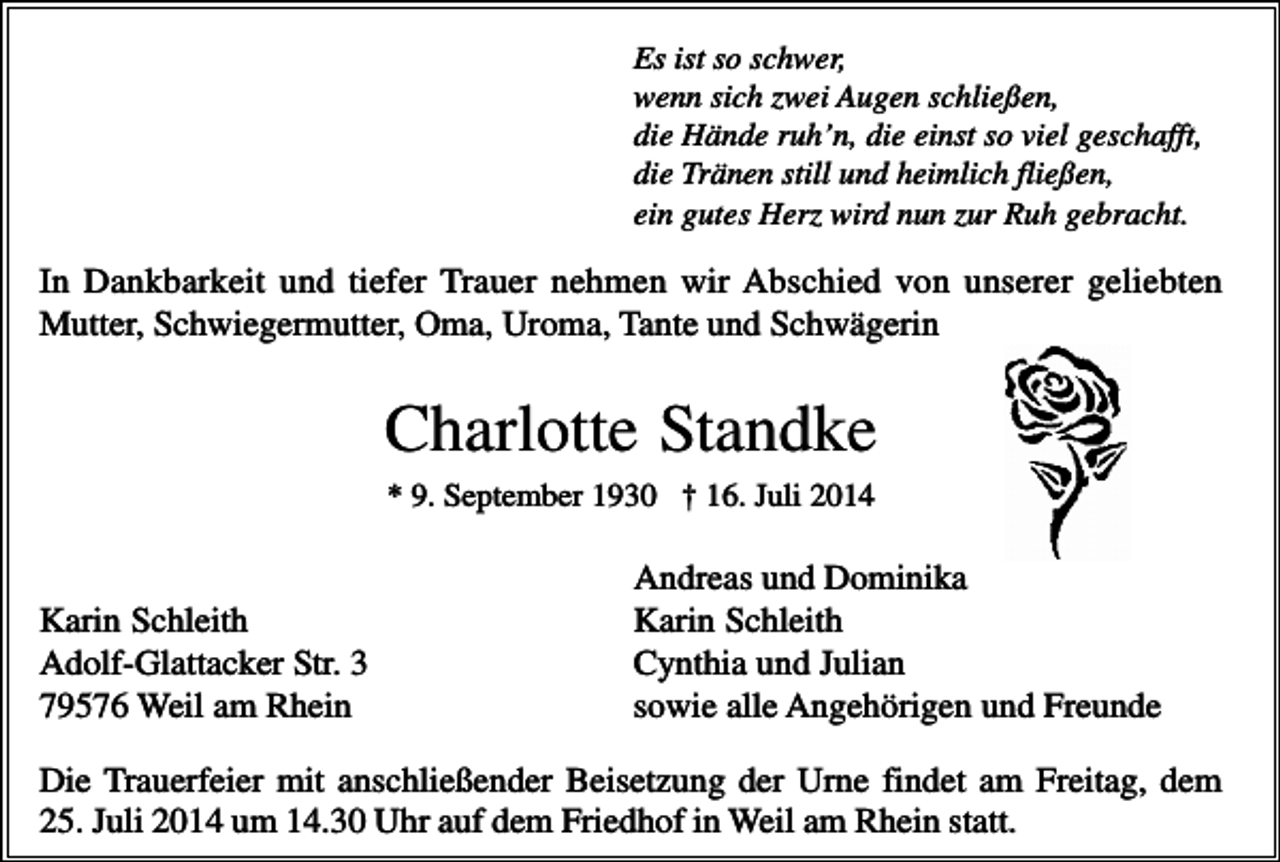 Es ist so schwer,
wenn sich zwei Augen schließen,
die Hände ruh'n, die einst so viel geschafft,
die Tränen still und heimlich fließen,
ein gutes Herz wird nun zur Ruh gebracht.

In Dankbarkeit und tiefer Trauer nehmen wir Abschied von unserer geliebten Mutter, Schwiegermutter, Oma, Uroma, Tante und Schwägerin

Charlotte Standke

* 9. September 1930 † 16. Juli 2014

Karin Schleith
Adolf-Glattacker Str. 3
79576 Weil am Rhein

Andreas und Dominika
Karin Schleith
Cynthia und Julian
sowie alle Angehörigen und Freunde

Die Trauerfeier mit anschließender Beisetzung der Urne findet am Freitag, dem 25. Juli 2014 um 14.30 Uhr auf dem Friedhof in Weil am Rhein statt.